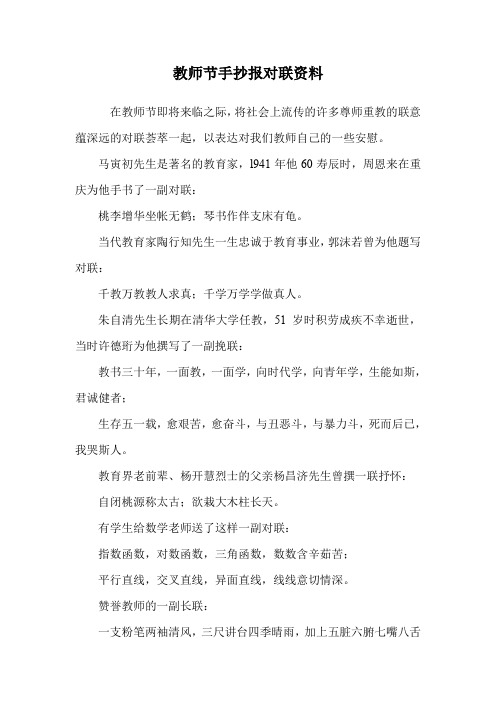 教师节手抄报对联资料

在教师节即将来临之际，将社会上流传的许多尊师重教的联意蕴深远的对联荟萃一起，以表达对我们教师自己的一些安慰。

马寅初先生是著名的教育家，1941 年他 60 寿辰时，周恩来在重庆为他手书了一副对联：

桃李增华坐帐无鹤；琴书作伴支床有龟。

当代教育家陶行知先生一生忠诚于教育事业，郭沫若曾为他题写对联：

千教万教教人求真；千学万学学做真人。

朱自清先生长期在清华大学任教，51 岁时积劳成疾不幸逝世，当时许德珩为他撰写了一副挽联：

教书三十年，一面教，一面学，向时代学，向青年学，生能如斯，君诚健者；

生存五一载，愈艰苦，愈奋斗，与丑恶斗，与暴力斗，死而后已，我哭斯人。

教育界老前辈、杨开慧烈士的父亲杨昌济先生曾撰一联抒怀：

自闭桃源称太古；欲栽大木柱长天。

有学生给数学老师送了这样一副对联：

指数函数，对数函数，三角函数，数数含辛茹苦；

平行直线，交叉直线，异面直线，线线意切情深。

赞誉教师的一副长联：

一支粉笔两袖清风，三尺讲台四季晴雨，加上五脏六腑七嘴八舌